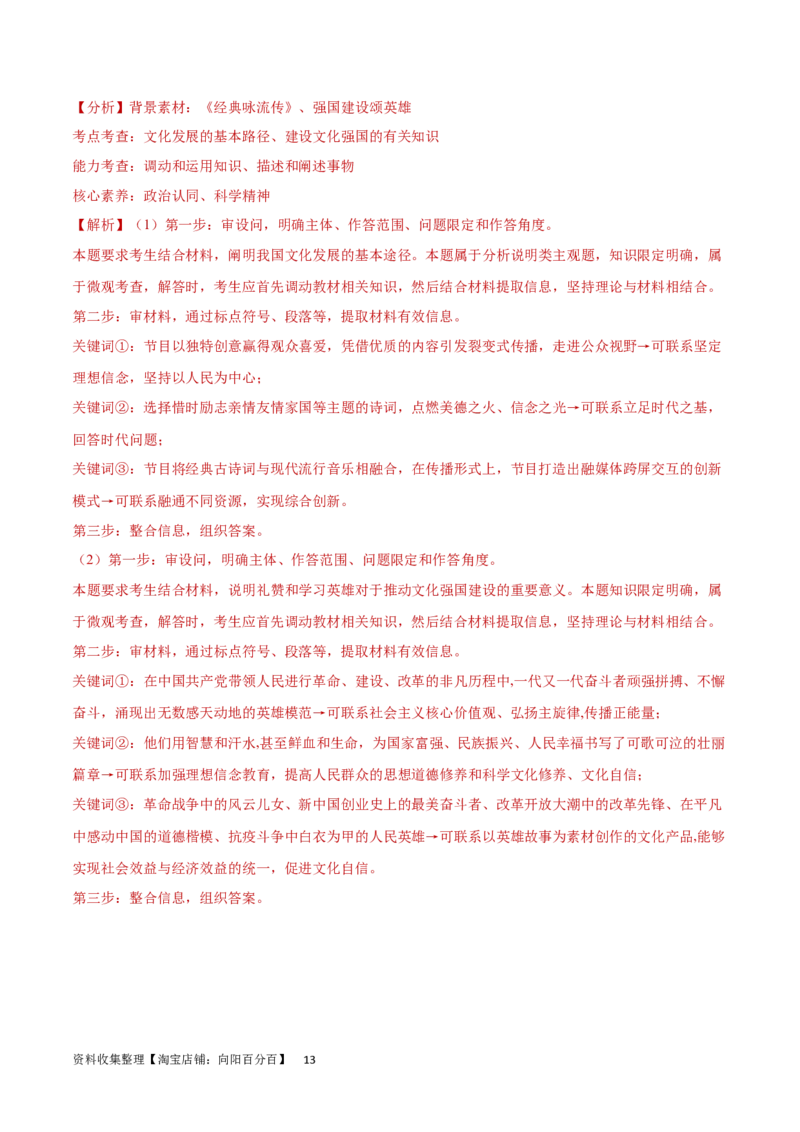 【分析】背景素材：《经典咏流传》、强国建设颂英雄

考点考查：文化发展的基本路径、建设文化强国的有关知识

能力考查：调动和运用知识、描述和阐述事物

核心素养：政治认同、科学精神

【解析】（1）第一步：审设问，明确主体、作答范围、问题限定和作答角度。

本题要求考生结合材料，阐明我国文化发展的基本途径。本题属于分析说明类主观题，知识限定明确，属于微观考查，解答时，考生应首先调动教材相关知识，然后结合材料提取信息，坚持理论与材料相结合。

第二步：审材料，通过标点符号、段落等，提取材料有效信息。

关键词①：节目以独特创意赢得观众喜爱，凭借优质的内容引发裂变式传播，走进公众视野→可联系坚定理想信念，坚持以人民为中心；

关键词②：选择惜时励志亲情友情家国等主题的诗词，点燃美德之火、信念之光→可联系立足时代之基，回答时代问题；

关键词③：节目将经典古诗词与现代流行音乐相融合，在传播形式上，节目打造出融媒体跨屏交互的创新模式→可联系融通不同资源，实现综合创新。

第三步：整合信息，组织答案。

（2）第一步：审设问，明确主体、作答范围、问题限定和作答角度。

本题要求考生结合材料，说明礼赞和学习英雄对于推动文化强国建设的重要意义。本题知识限定明确，属于微观考查，解答时，考生应首先调动教材相关知识，然后结合材料提取信息，坚持理论与材料相结合。

第二步：审材料，通过标点符号、段落等，提取材料有效信息。

关键词①：在中国共产党带领人民进行革命、建设、改革的非凡历程中,一代又一代奋斗者顽强拼搏、不懈奋斗，涌现出无数感天动地的英雄模范→可联系社会主义核心价值观、弘扬主旋律,传播正能量;

关键词②：他们用智慧和汗水,甚至鲜血和生命，为国家富强、民族振兴、人民幸福书写了可歌可泣的壮丽篇章→可联系加强理想信念教育，提高人民群众的思想道德修养和科学文化修养、文化自信;

关键词③：革命战争中的风云儿女、新中国创业史上的最美奋斗者、改革开放大潮中的改革先锋、在平凡中感动中国的道德楷模、抗疫斗争中白衣为甲的人民英雄→可联系以英雄故事为素材创作的文化产品,能够实现社会效益与经济效益的统一，促进文化自信。

第三步：整合信息，组织答案。

资料收集整理【淘宝店铺：向阳百分百】 13